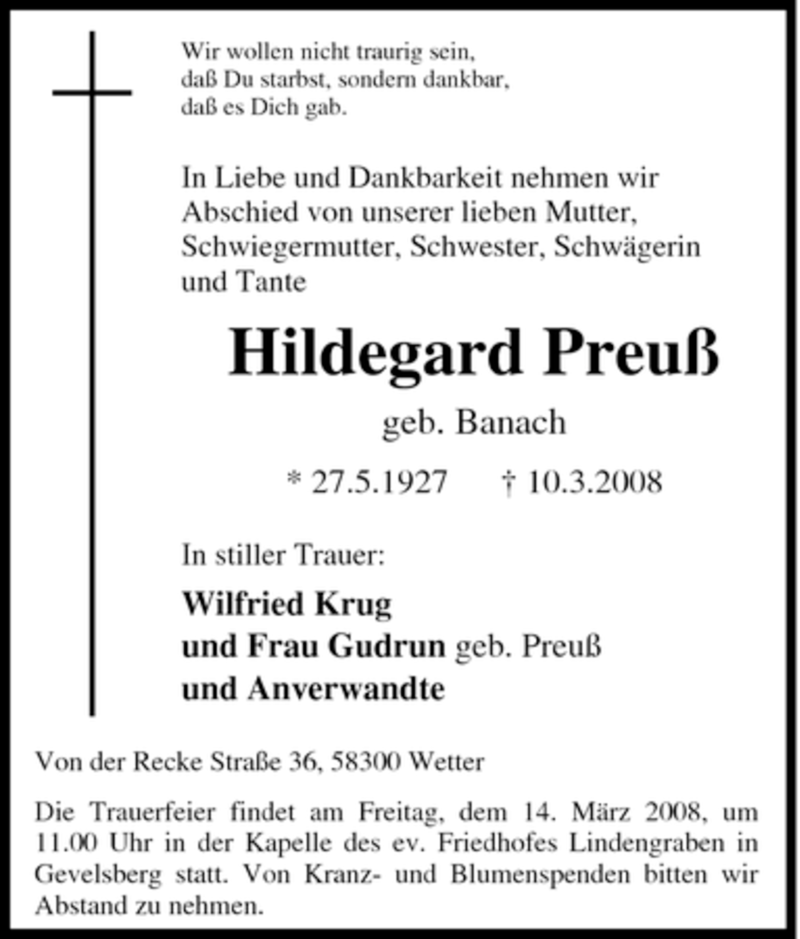 Wir wollen nicht traurig sein,
daß Du starbst, sondern dankbar,
daß es Dich gab.

In Liebe und Dankbarkeit nehmen wir Abschied von unserer lieben Mutter, Schwiegermutter, Schwester, Schwägerin und Tante

Hildegard Preuß

geb. Banach

* 27.5.1927 † 10.3.2008

In stiller Trauer:

Wilfried Krug
und Frau Gudrun geb. Preuß
und Anverwandte

Von der Recke Straße 36, 58300 Wetter

Die Trauerfeier findet am Freitag, dem 14. März 2008, um 11.00 Uhr in der Kapelle des ev. Friedhofes Lindengraben in Gevelsberg statt. Von Kranz- und Blumenspenden bitten wir Abstand zu nehmen.